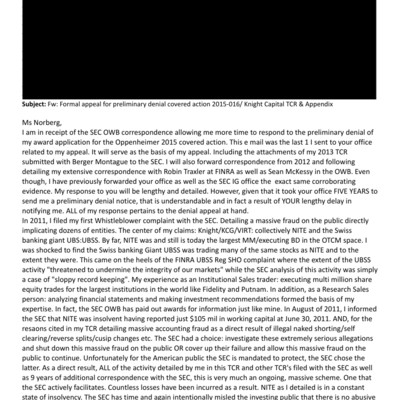 **Subject:** Fw: Formal appeal for preliminary denial covered action 2015-016/ Knight Capital TCR & Appendix

Ms Norberg,
I am in receipt of the SEC OWB correspondence allowing me more time to respond to the preliminary denial of my award application for the Oppenheimer 2015 covered action. This e mail was the last 1 I sent to your office related to my appeal. It will serve as the basis of my appeal. Including the attachments of my 2013 TCR submitted with Berger Montague to the SEC. I will also forward correspondence from 2012 and following detailing my extensive correspondence with Robin Traxler at FINRA as well as Sean McKessy in the OWB. Even though, I have previously forwarded your office as well as the SEC IG office the exact same corroborating evidence. My response to you will be lengthy and detailed. However, given that it took your office FIVE YEARS to send me a preliminary denial notice, that is understandable and in fact a result of YOUR lengthy delay in notifying me. ALL of my response pertains to the denial appeal at hand.
In 2011, I filed my first Whistleblower complaint with the SEC. Detailing a massive fraud on the public directly implicating dozens of entities. The center of my claims: Knight/KCG/VIRT: collectively NITE and the Swiss banking giant UBS:UBSS. By far, NITE was and still is today the largest MM/executing BD in the OTCM space. I was shocked to find the Swiss banking Giant UBSS was trading many of the same stocks as NITE and to the extent they were. This came on the heels of the FINRA UBSS Reg SHO complaint where the extent of the UBSS activity "threatened to undermine the integrity of our markets" while the SEC analysis of this activity was simply a case of "sloppy record keeping". My experience as an Institutional Sales trader: executing multi million share equity trades for the largest institutions in the world like Fidelity and Putnam. In addition, as a Research Sales person: analyzing financial statements and making investment recommendations formed the basis of my expertise. In fact, the SEC OWB has paid out awards for information just like mine. In August of 2011, I informed the SEC that NITE was insolvent having reported just $105 mil in working capital at June 30, 2011. AND, for the resaons cited in my TCR detailing massive accounting fraud as a direct result of illegal naked shorting/self clearing/reverse splits/cusip changes etc. The SEC had a choice: investigate these extremely serious allegations and shut down this massive fraud on the public OR cover up their failure and allow this massive fraud on the public to continue. Unfortunately for the American public the SEC is mandated to protect, the SEC chose the latter. As a direct result, ALL of the activity detailed by me in this TCR and other TCR's filed with the SEC as well as 9 years of additional correspondence with the SEC, this is very much an ongoing, massive scheme. One that the SEC actively facilitates. Countless losses have been incurred as a result. NITE as I detailed is in a constant state of insolvency. The SEC has time and again intentionally misled the investing public that there is no abusive